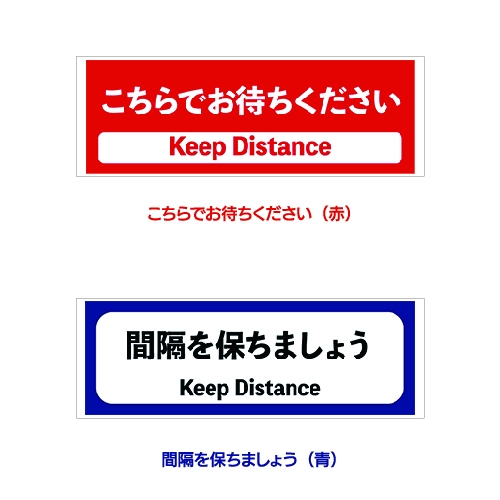 こちらでお待ちください

Keep Distance

こちらでお待ちください（赤）

間隔を保ちましょう

Keep Distance

間隔を保ちましょう（青）